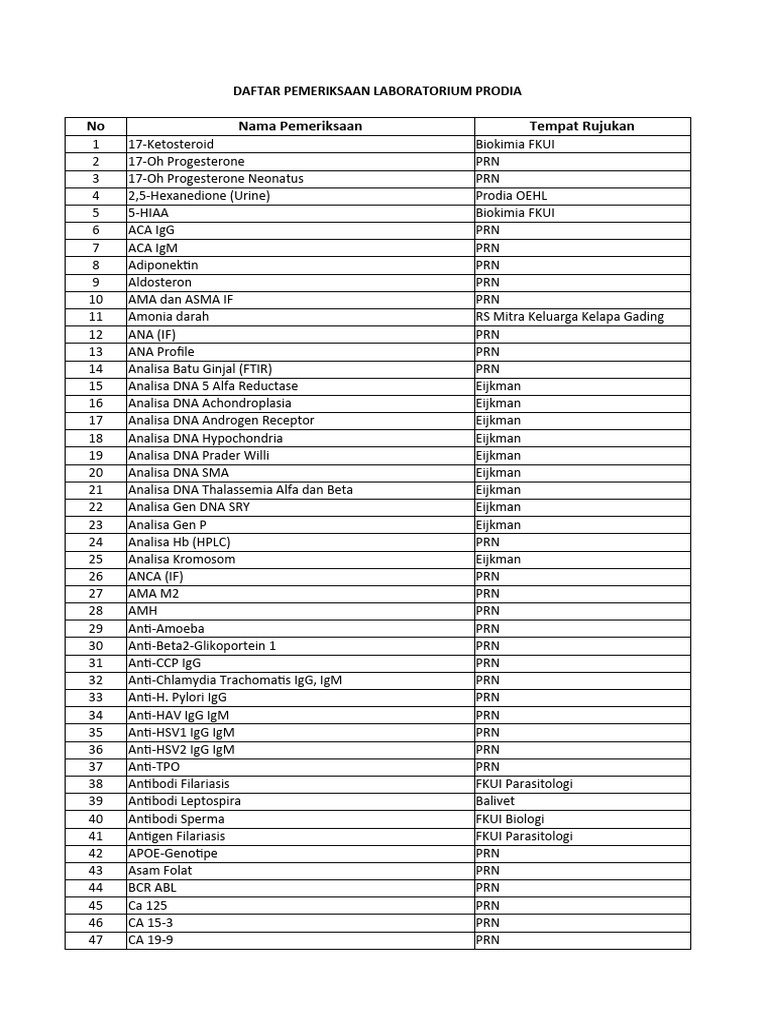 DAFTAR PEMERIKSAAN LABORATORIUM PRODIA

| No | Nama Pemeriksaan | Tempat Rujukan |
|---|---|---|
| 1 | 17-Ketosteroid | Biokimia FKUI |
| 2 | 17-Oh Progesterone | PRN |
| 3 | 17-Oh Progesterone Neonatus | PRN |
| 4 | 2,5-Hexanedione (Urine) | Prodia OEHL |
| 5 | 5-HIAA | Biokimia FKUI |
| 6 | ACA IgG | PRN |
| 7 | ACA IgM | PRN |
| 8 | Adiponektin | PRN |
| 9 | Aldosteron | PRN |
| 10 | AMA dan ASMA IF | PRN |
| 11 | Amonia darah | RS Mitra Keluarga Kelapa Gading |
| 12 | ANA (IF) | PRN |
| 13 | ANA Profile | PRN |
| 14 | Analisa Batu Ginjal (FTIR) | PRN |
| 15 | Analisa DNA 5 Alfa Reductase | Eijkman |
| 16 | Analisa DNA Achondroplasia | Eijkman |
| 17 | Analisa DNA Androgen Receptor | Eijkman |
| 18 | Analisa DNA Hypochondria | Eijkman |
| 19 | Analisa DNA Prader Willi | Eijkman |
| 20 | Analisa DNA SMA | Eijkman |
| 21 | Analisa DNA Thalassemia Alfa dan Beta | Eijkman |
| 22 | Analisa Gen DNA SRY | Eijkman |
| 23 | Analisa Gen P | Eijkman |
| 24 | Analisa Hb (HPLC) | PRN |
| 25 | Analisa Kromosom | Eijkman |
| 26 | ANCA (IF) | PRN |
| 27 | AMA M2 | PRN |
| 28 | AMH | PRN |
| 29 | Anti-Amoeba | PRN |
| 30 | Anti-Beta2-Glikoportein 1 | PRN |
| 31 | Anti-CCP IgG | PRN |
| 32 | Anti-Chlamydia Trachomatis IgG, IgM | PRN |
| 33 | Anti-H. Pylori IgG | PRN |
| 34 | Anti-HAV IgG IgM | PRN |
| 35 | Anti-HSV1 IgG IgM | PRN |
| 36 | Anti-HSV2 IgG IgM | PRN |
| 37 | Anti-TPO | PRN |
| 38 | Antibodi Filariasis | FKUI Parasitologi |
| 39 | Antibodi Leptospira | Balivet |
| 40 | Antibodi Sperma | FKUI Biologi |
| 41 | Antigen Filariasis | FKUI Parasitologi |
| 42 | APOE-Genotipe | PRN |
| 43 | Asam Folat | PRN |
| 44 | BCR ABL | PRN |
| 45 | Ca 125 | PRN |
| 46 | CA 15-3 | PRN |
| 47 | CA 19-9 | PRN |